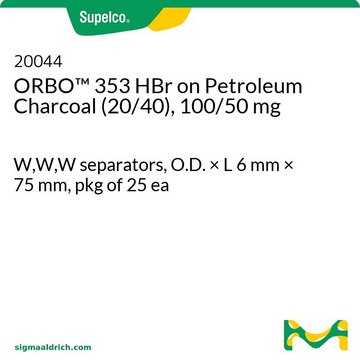 Supelco®

20044
ORBO™ 353 HBr on Petroleum Charcoal (20/40), 100/50 mg

W,W,W separators, O.D. × L 6 mm × 75 mm, pkg of 25 ea

sigmaaldrich.com